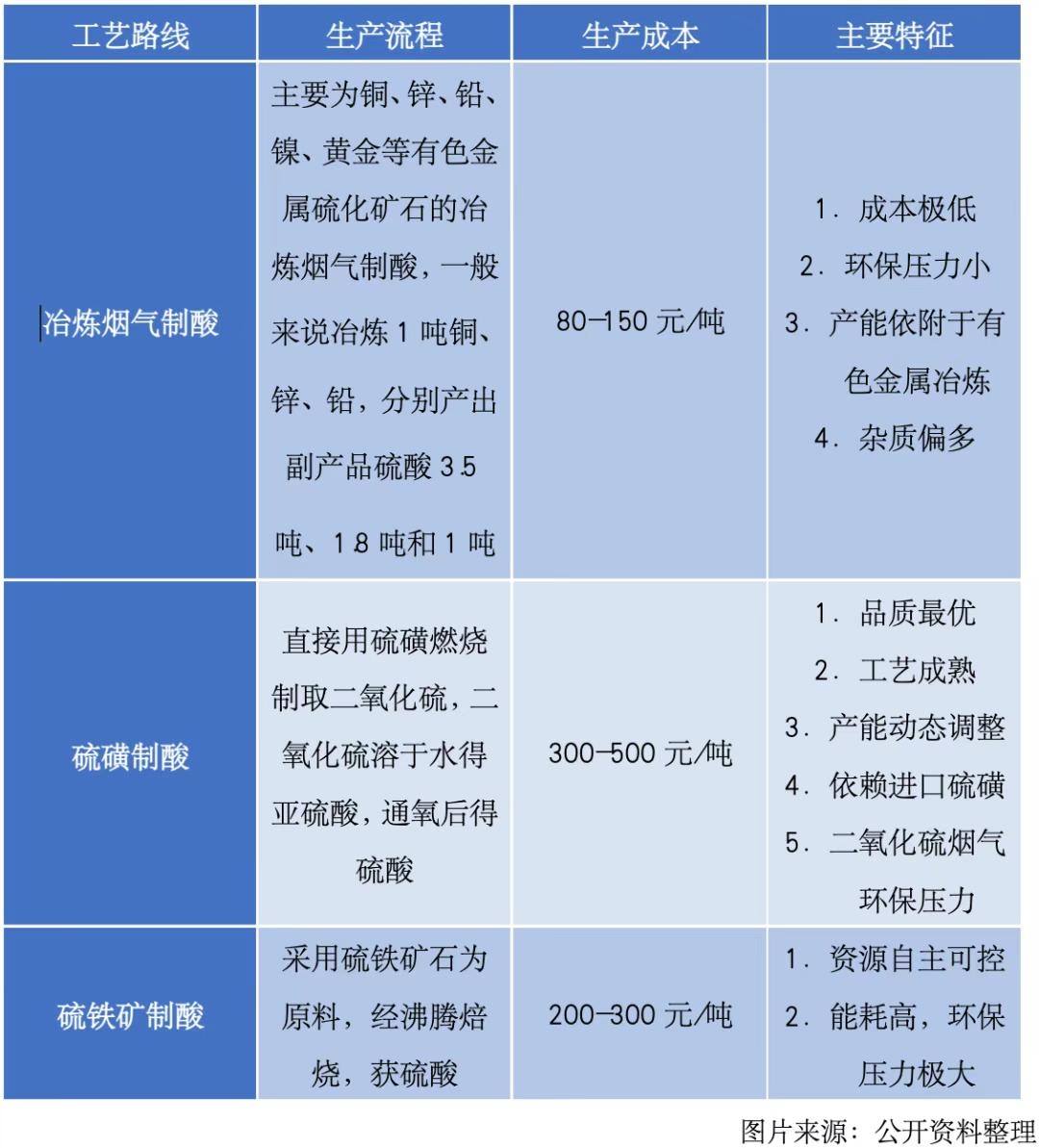 | 工艺路线 | 生产流程 | 生产成本 | 主要特征 |
|---|---|---|---|
| 冶炼烟气制酸 | 主要为铜、锌、铅、镍、黄金等有色金属硫化矿石的冶炼烟气制酸，一般来说冶炼 1 吨铜、锌、铅，分别产出副产品硫酸 3.5 吨、1.8 吨和 1 吨 | 80-150 元/吨 | 1. 成本极低 2. 环保压力小 3. 产能依附于有色金属冶炼 4. 杂质偏多 |
| 硫磺制酸 | 直接用硫磺燃烧制取二氧化硫，二氧化硫溶于水得亚硫酸，通氧后得硫酸 | 300-500 元/吨 | 1. 品质最优 2. 工艺成熟 3. 产能动态调整 4. 依赖进口硫磺 5. 二氧化硫烟气环保压力 |
| 硫铁矿制酸 | 采用硫铁矿石为原料，经沸腾焙烧，获硫酸 | 200-300 元/吨 | 1. 资源自主可控 2. 能耗高，环保压力极大 |

图片来源：公开资料整理